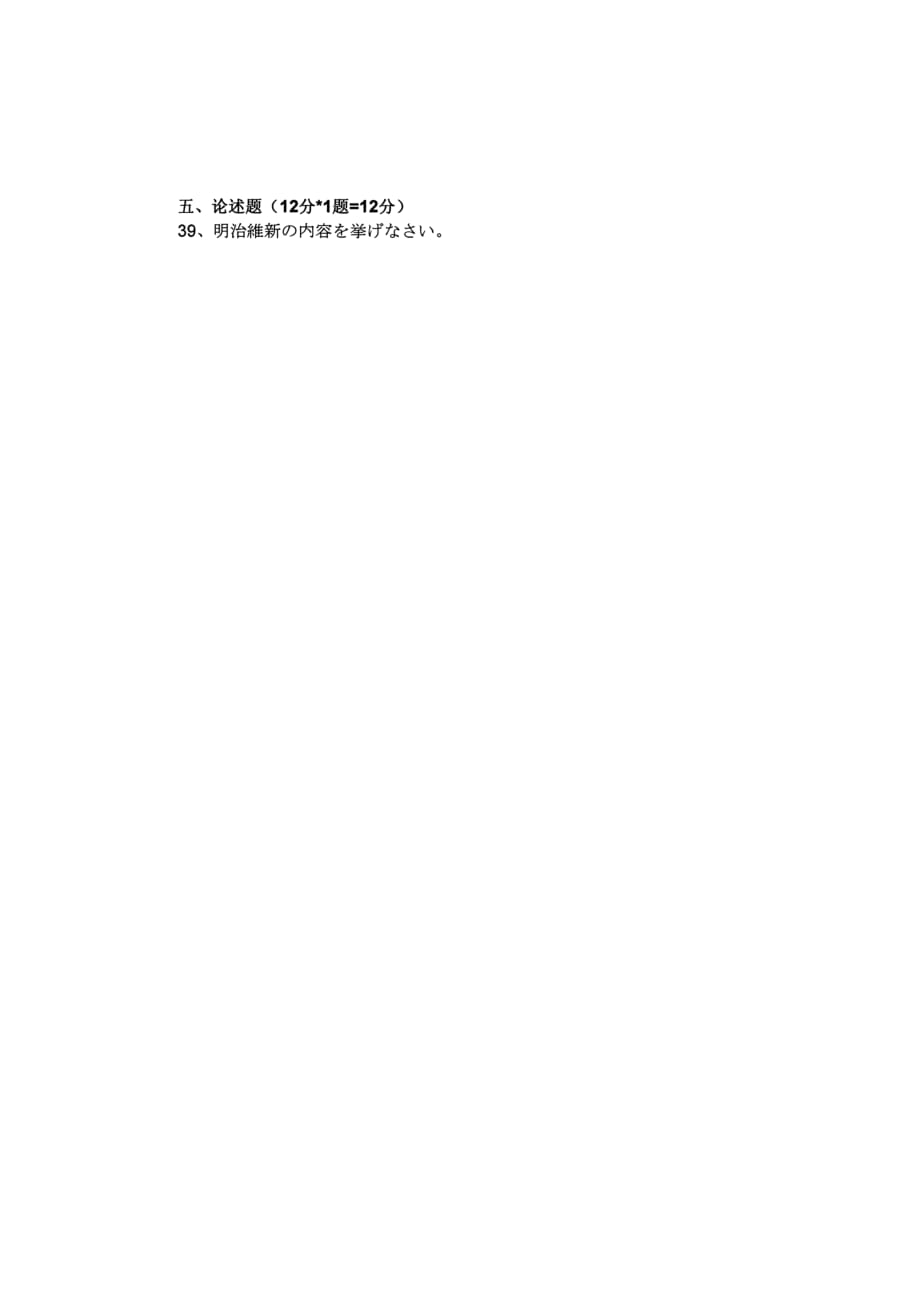 五、论述题（12分*1题=12分）
39、明治維新の内容を挙げなさい。